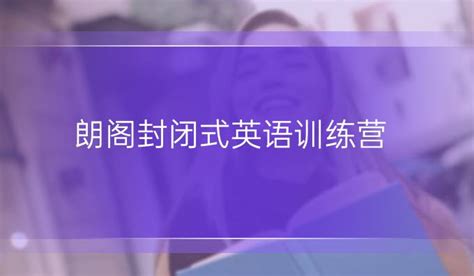 朗阁封闭式英语训练营